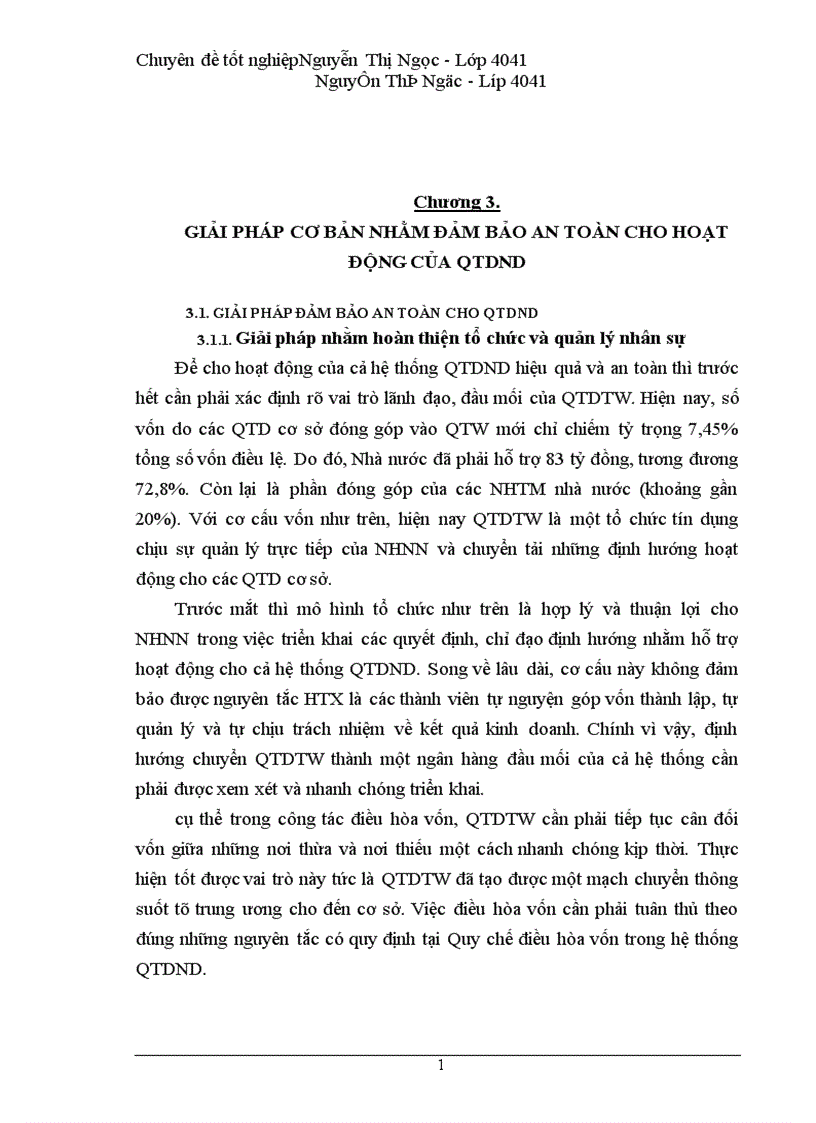 Chuyên đề tốt nghiệpNguyễn Thị Ngọc - Lớp 4041
NguyÔn ThÞ Ngäc - Líp 4041

Chương 3.
GIẢI PHÁP CƠ BẢN NHẰM ĐẢM BẢO AN TOÀN CHO HOẠT ĐỘNG CỦA QTDND

3.1. GIẢI PHÁP ĐẢM BẢO AN TOÀN CHO QTDND
3.1.1. Giải pháp nhằm hoàn thiện tổ chức và quản lý nhân sự

Để cho hoạt động của cả hệ thống QTDND hiệu quả và an toàn thì trước hết cần phải xác định rõ vai trò lãnh đạo, đầu mối của QTDTW. Hiện nay, số vốn do các QTD cơ sở đóng góp vào QTW mới chỉ chiếm tỷ trọng 7,45% tổng số vốn điều lệ. Do đó, Nhà nước đã phải hỗ trợ 83 tỷ đồng, tương đương 72,8%. Còn lại là phần đóng góp của các NHTM nhà nước (khoảng gần 20%). Với cơ cấu vốn như trên, hiện nay QTDTW là một tổ chức tín dụng chịu sự quản lý trực tiếp của NHNN và chuyển tải những định hướng hoạt động cho các QTD cơ sở.

Trước mắt thì mô hình tổ chức như trên là hợp lý và thuận lợi cho NHNN trong việc triển khai các quyết định, chỉ đạo định hướng nhằm hỗ trợ hoạt động cho cả hệ thống QTDND. Song về lâu dài, cơ cấu này không đảm bảo được nguyên tắc HTX là các thành viên tự nguyện góp vốn thành lập, tự quản lý và tự chịu trách nhiệm về kết quả kinh doanh. Chính vì vậy, định hướng chuyển QTDTW thành một ngân hàng đầu mối của cả hệ thống cần phải được xem xét và nhanh chóng triển khai.

cụ thể trong công tác điều hòa vốn, QTDTW cần phải tiếp tục cân đối vốn giữa những nơi thừa và nơi thiếu một cách nhanh chóng kịp thời. Thực hiện tốt được vai trò này tức là QTDTW đã tạo được một mạch chuyển thông suốt tõ trung ương cho đến cơ sở. Việc điều hòa vốn cần phải tuân thủ theo đúng những nguyên tắc có quy định tại Quy chế điều hòa vốn trong hệ thống QTDND.

1